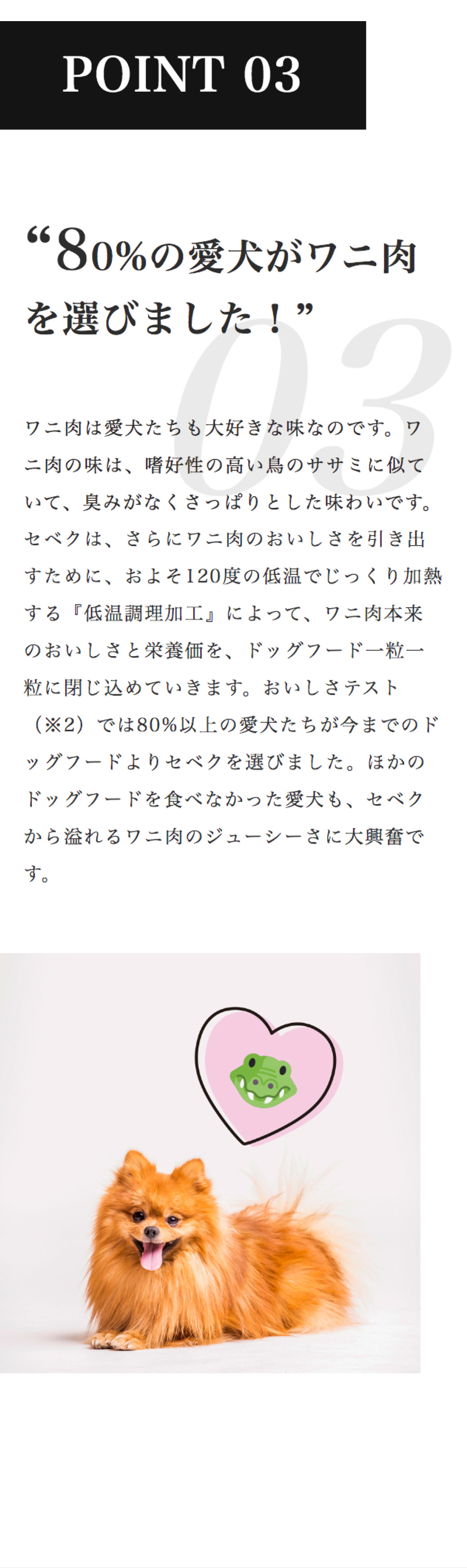 POINT 03

“80%の愛犬がワニ肉を選びました！”

03

ワニ肉は愛犬たちも大好きな味なのです。ワニ肉の味は、嗜好性の高い鳥のササミに似ていて、臭みがなくさっぱりとした味わいです。セベクは、さらにワニ肉のおいしさを引き出すために、およそ120度の低温でじっくり加熱する『低温調理加工』によって、ワニ肉本来のおいしさと栄養価を、ドッグフード一粒一粒に閉じ込めていきます。おいしさテスト（※2）では80%以上の愛犬たちが今までのドッグフードよりセベクを選びました。ほかのドッグフードを食べなかった愛犬も、セベクから溢れるワニ肉のジューシーさに大興奮です。